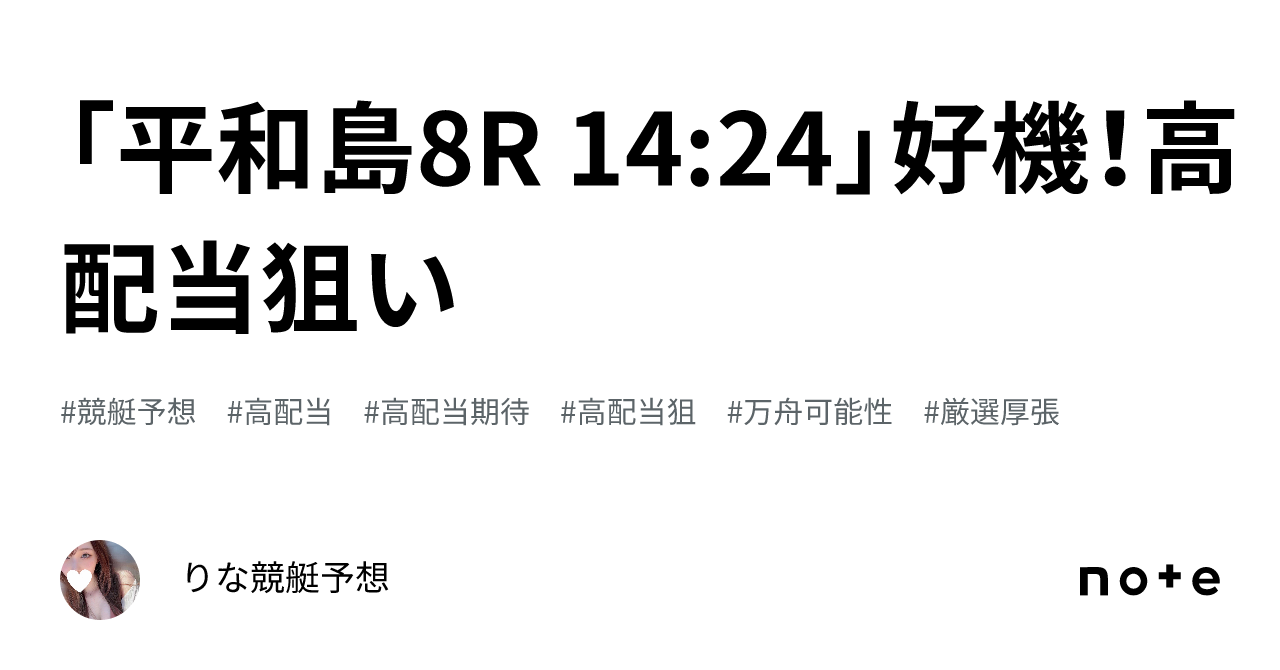 「平和島8R 14:24」好機！高配当狙い

#競艇予想 #高配当 #高配当期待 #高配当狙 #万舟可能性 #厳選厚張

りな競艇予想

note